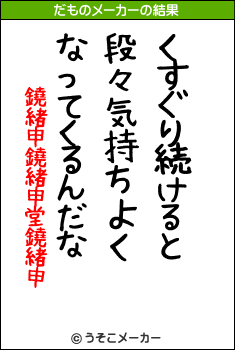 だものメーカーの結果

くすぐり続けると
段々気持ちよく
なってくるんだな

鐃緒申鐃緒申堂鐃緒申

© うそこメーカー